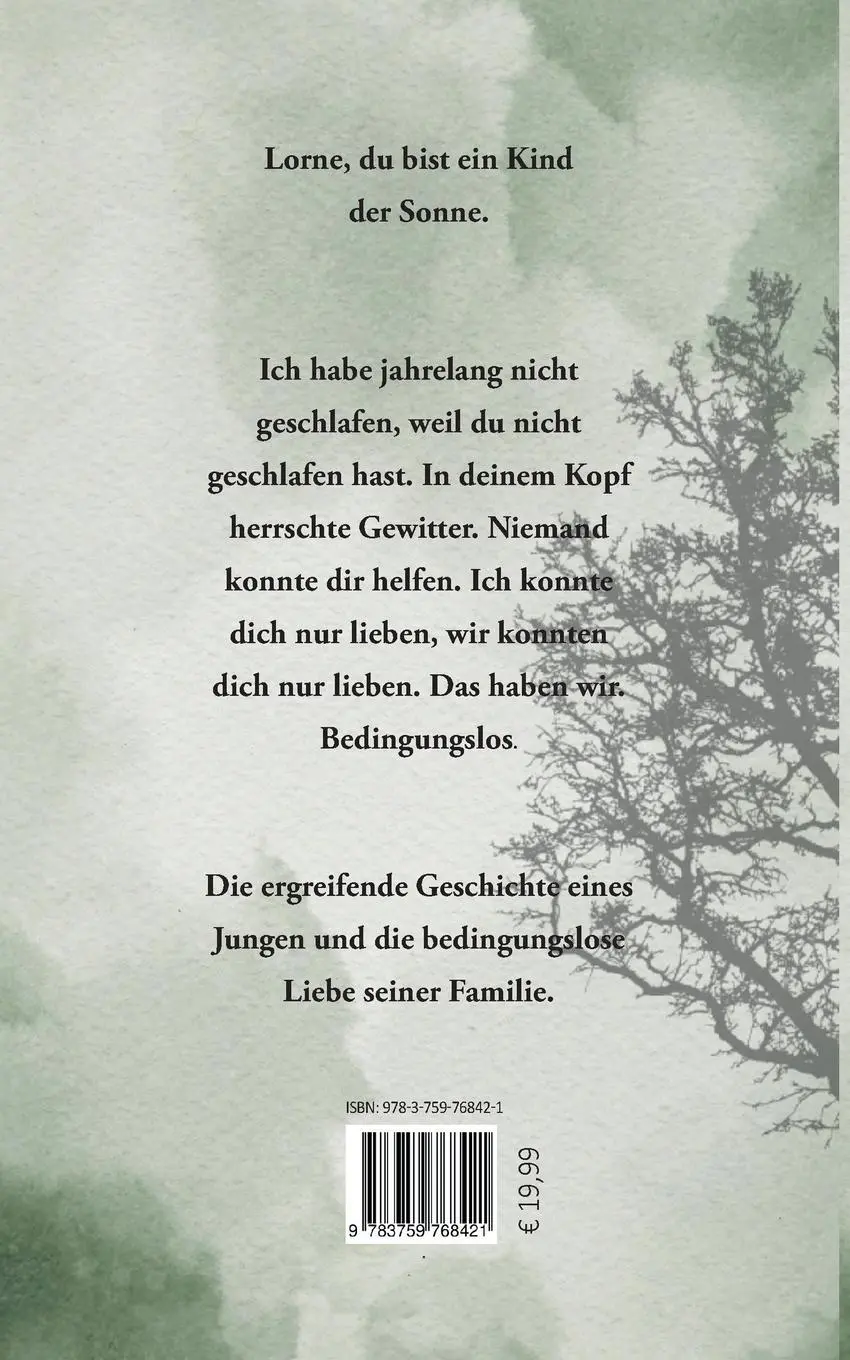 Lorne, du bist ein Kind der Sonne.

Ich habe jahrelang nicht geschlafen, weil du nicht geschlafen hast. In deinem Kopf herrschte Gewitter. Niemand konnte dir helfen. Ich konnte dich nur lieben, wir konnten dich nur lieben. Das haben wir. Bedingungslos.

Die ergreifende Geschichte eines Jungen und die bedingungslose Liebe seiner Familie.

ISBN: 978-3-759-76842-1

9 783759 768421

€ 19,99